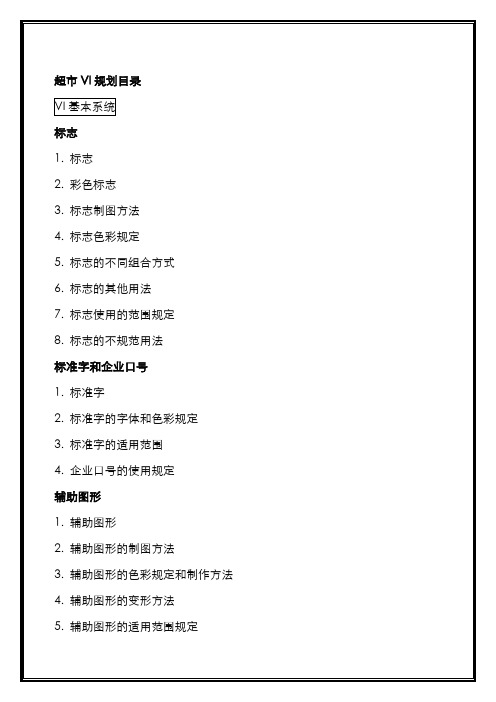 超市 VI 规划目录

VI 基本系统

标志

1. 标志

2. 彩色标志

3. 标志制图方法

4. 标志色彩规定

5. 标志的不同组合方式

6. 标志的其他用法

7. 标志使用的范围规定

8. 标志的不规范用法

标准字和企业口号

1. 标准字

2. 标准字的字体和色彩规定

3. 标准字的适用范围

4. 企业口号的使用规定

辅助图形

1. 辅助图形

2. 辅助图形的制图方法

3. 辅助图形的色彩规定和制作方法

4. 辅助图形的变形方法

5. 辅助图形的适用范围规定